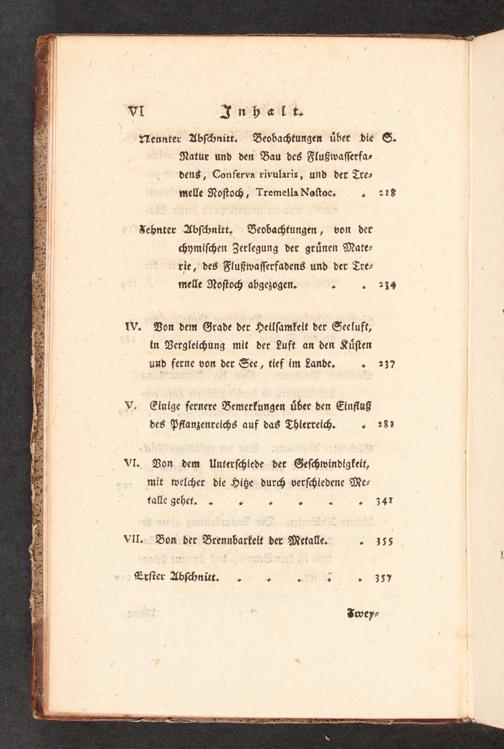 VI Inhalt.

Neunter Abschnitt. Beobachtungen über die Natur und den Bau des Flußwasserfadens, Conferva rivularis, und der Tremelle Nostoch, Tremella Nostoc. S. 218

Zehnter Abschnitt. Beobachtungen, von der chymischen Zerlegung der grünen Materie, des Flußwasserfadens und der Tremelle Nostoch abgezogen. 234

IV. Von dem Grade der Heilsamkeit der Seeluft, in Vergleichung mit der Luft an den Küsten und ferne von der See, tief im Lande. 237

V. Einige fernere Bemerkungen über den Einfluß des Pflanzenreichs auf das Thierreich. 281

VI. Von dem Unterschiede der Geschwindigkeit, mit welcher die Hitze durch verschiedene Metalle gehet. 341

VII. Von der Brennbarkeit der Metalle. 355

Erster Abschnitt. 357

Zwey-